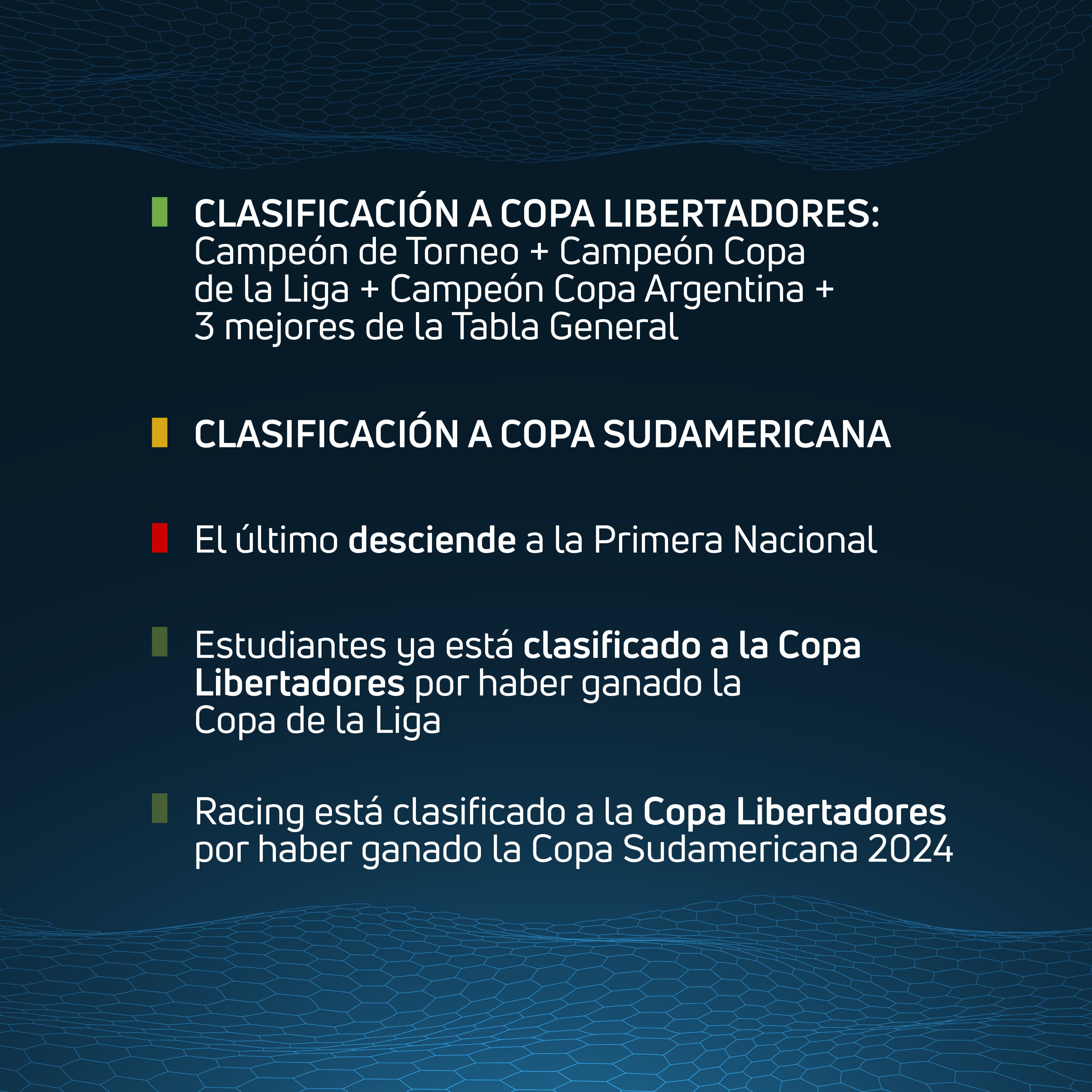 CLASIFICACIÓN A COPA LIBERTADORES:
Campeón de Torneo + Campeón Copa de la Liga + Campeón Copa Argentina + 3 mejores de la Tabla General

CLASIFICACIÓN A COPA SUDAMERICANA

El último desciende a la Primera Nacional

Estudiantes ya está clasificado a la Copa Libertadores por haber ganado la Copa de la Liga

Racing está clasificado a la Copa Libertadores por haber ganado la Copa Sudamericana 2024